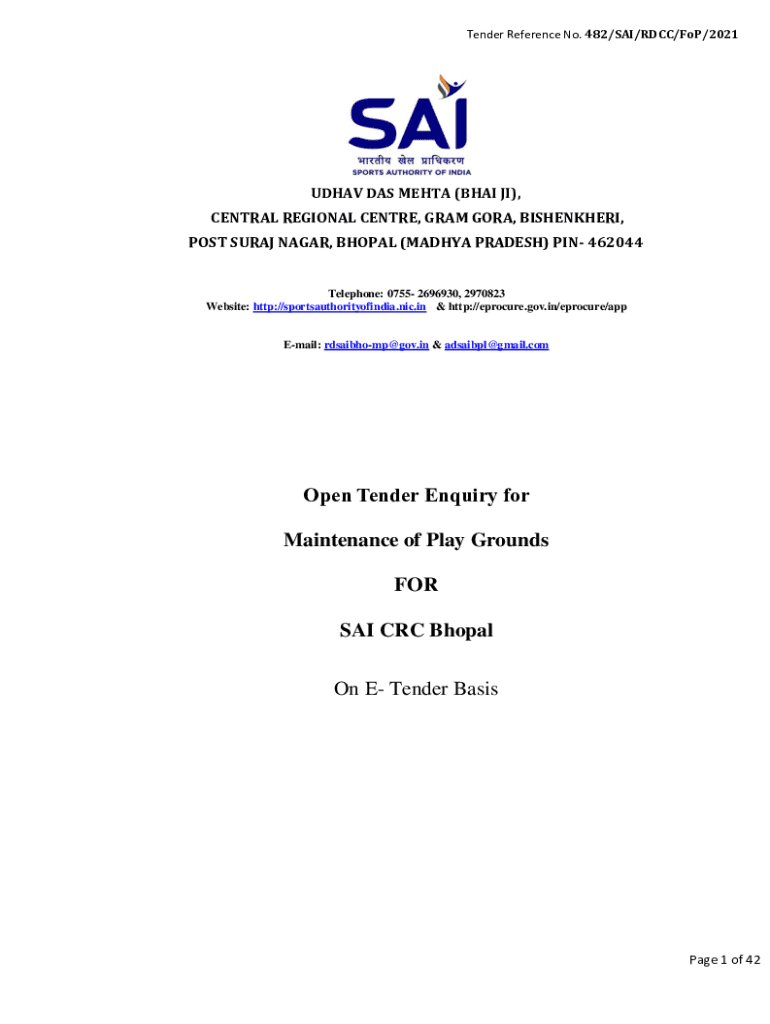 Tender Reference No. 482/SAI/RDCC/FoP/2021

SAI
भारतीय खेल प्राधिकरण
SPORTS AUTHORITY OF INDIA

UDHAV DAS MEHTA (BHAI JI),
CENTRAL REGIONAL CENTRE, GRAM GORA, BISHENKHERI,
POST SURAJ NAGAR, BHOPAL (MADHYA PRADESH) PIN- 462044

Telephone: 0755- 2696930, 2970823
Website: http://sportsauthorityofindia.nic.in & http://eprocure.gov.in/eprocure/app

E-mail: rdsaibho-mp@gov.in & adsaibpl@gmail.com

Open Tender Enquiry for

Maintenance of Play Grounds

FOR

SAI CRC Bhopal

On E- Tender Basis

Page 1 of 42